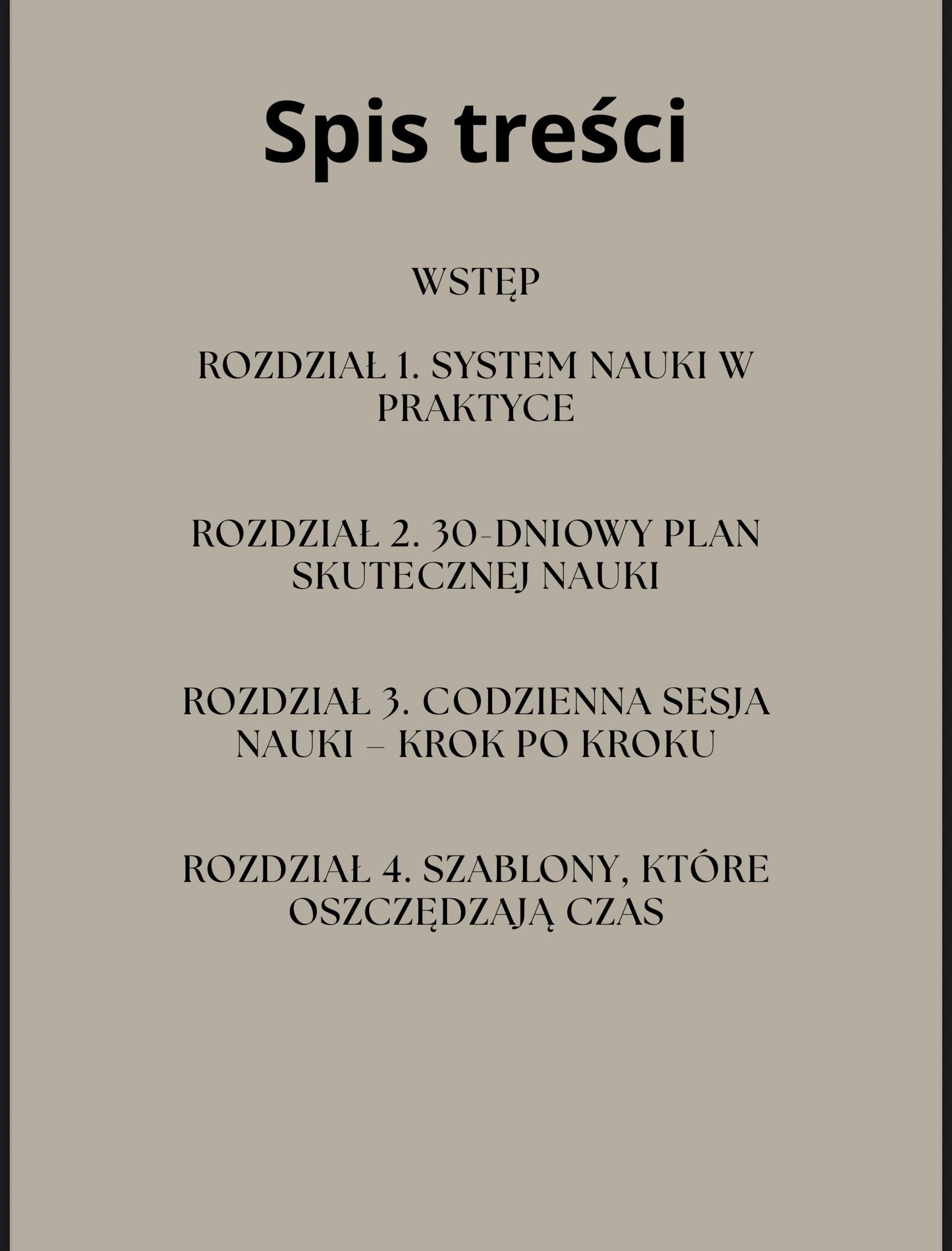 Spis treści

WSTĘP

ROZDZIAŁ 1. SYSTEM NAUKI W PRAKTYCE

ROZDZIAŁ 2. 30-DNIOWY PLAN SKUTECZNEJ NAUKI

ROZDZIAŁ 3. CODZIENNA SESJA NAUKI – KROK PO KROKU

ROZDZIAŁ 4. SZABLONY, KTÓRE OSZCZĘDZAJĄ CZAS